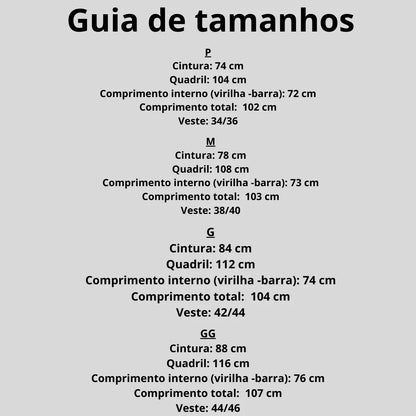 Guia de tamanhos

P
Cintura: 74 cm
Quadril: 104 cm
Comprimento interno (virilha -barra): 72 cm
Comprimento total: 102 cm
Veste: 34/36

M
Cintura: 78 cm
Quadril: 108 cm
Comprimento interno (virilha -barra): 73 cm
Comprimento total: 103 cm
Veste: 38/40

G
Cintura: 84 cm
Quadril: 112 cm
Comprimento interno (virilha -barra): 74 cm
Comprimento total: 104 cm
Veste: 42/44

GG
Cintura: 88 cm
Quadril: 116 cm
Comprimento interno (virilha -barra): 76 cm
Comprimento total: 107 cm
Veste: 44/46